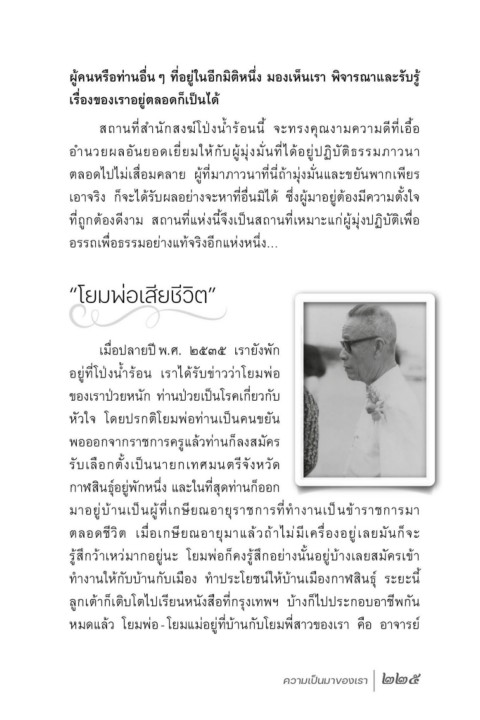 ผู้คนหรือท่านอื่น ๆ ที่อยู่ในอีกมิติหนึ่ง มองเห็นเรา พิจารณาและรับรู้เรื่องของเราอยู่ตลอดก็เป็นได้

สถานที่สำนักสงฆ์โป่งน้ำร้อนนี้ จะทรงคุณงามความดีที่เอื้ออำนวยผลอันยอดเยี่ยมให้กับผู้มุ่งมั่นที่ได้อยู่ปฏิบัติธรรมภาวนาตลอดไปไม่เสื่อมคลาย ผู้ที่มาภาวนาที่นี่ถ้ามุ่งมั่นและขยันพากเพียรเอาจริง ก็จะได้รับผลอย่างจะหาที่อื่นมิได้ ซึ่งผู้มาอยู่ต้องมีความตั้งใจที่ถูกต้องดีงาม สถานที่แห่งนี้จึงเป็นสถานที่เหมาะแก่ผู้มุ่งปฏิบัติเพื่ออรรถเพื่อธรรมอย่างแท้จริงอีกแห่งหนึ่ง...

"โยมพ่อเสียชีวิต"

เมื่อปลายปี พ.ศ. ๒๕๓๕ เรายังพักอยู่ที่โป่งน้ำร้อน เราได้รับข่าวว่าโยมพ่อของเราป่วยหนัก ท่านป่วยเป็นโรคเกี่ยวกับหัวใจ โดยปรกติโยมพ่อท่านเป็นคนขยัน พอออกจากราชการครูแล้วท่านก็ลงสมัครรับเลือกตั้งเป็นนายกเทศมนตรีจังหวัดกาฬสินธุ์อยู่พักหนึ่ง และในที่สุดท่านก็ออกมาอยู่บ้านเป็นผู้ที่เกษียณอายุราชการที่ทำงานเป็นข้าราชการมาตลอดชีวิต เมื่อเกษียณอายุมาแล้วถ้าไม่มีเครื่องอยู่เลยมันก็จะรู้สึกว้าเหว่มากอยู่นะ โยมพ่อก็คงรู้สึกอย่างนั้นอยู่บ้างเลยสมัครเข้าทำงานให้กับบ้านกับเมือง ทำประโยชน์ให้บ้านเมืองกาฬสินธุ์ ระยะนี้ลูกเต้าก็เติบโตไปเรียนหนังสือที่กรุงเทพฯ บ้างก็ไปประกอบอาชีพกันหมดแล้ว โยมพ่อ-โยมแม่อยู่ที่บ้านกับโยมพี่สาวของเรา คือ อาจารย์

ความเป็นมาของเรา ๒๒๕